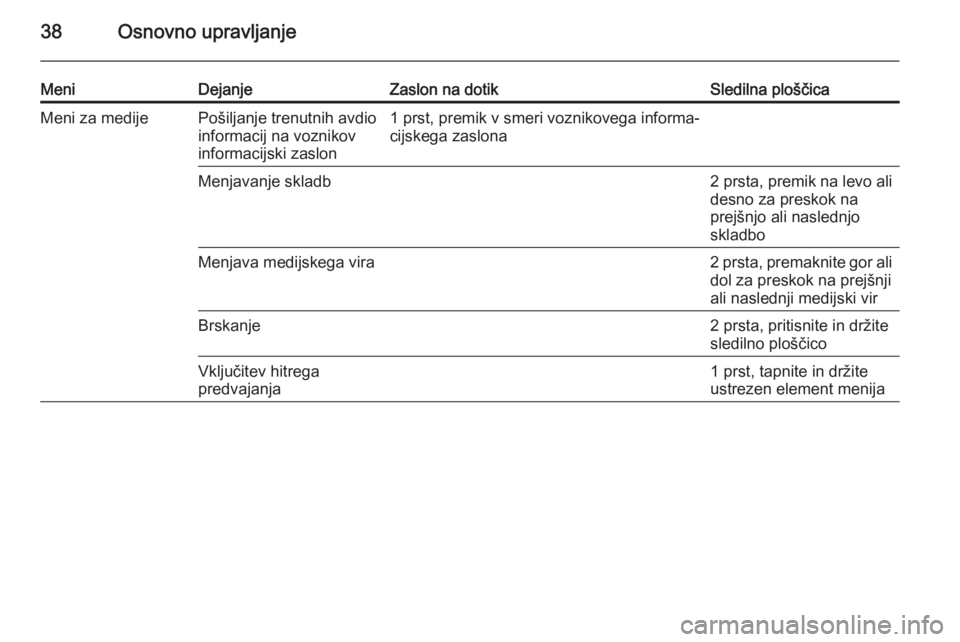 38 Osnovno upravljanje

| Meni | Dejanje | Zaslon na dotik | Sledilna ploščica |
|---|---|---|---|
| Meni za medije | Pošiljanje trenutnih avdio informacij na voznikov informacijski zaslon | 1 prst, premik v smeri voznikovega informacijskega zaslona | |
| | Menjavanje skladb | | 2 prsta, premik na levo ali desno za preskok na prejšnjo ali naslednjo skladbo |
| | Menjava medijskega vira | | 2 prsta, premaknite gor ali dol za preskok na prejšnji ali naslednji medijski vir |
| | Brskanje | | 2 prsta, pritisnite in držite sledilno ploščico |
| | Vključitev hitrega predvajanja | | 1 prst, tapnite in držite ustrezen element menija |

carmanualsonline.info